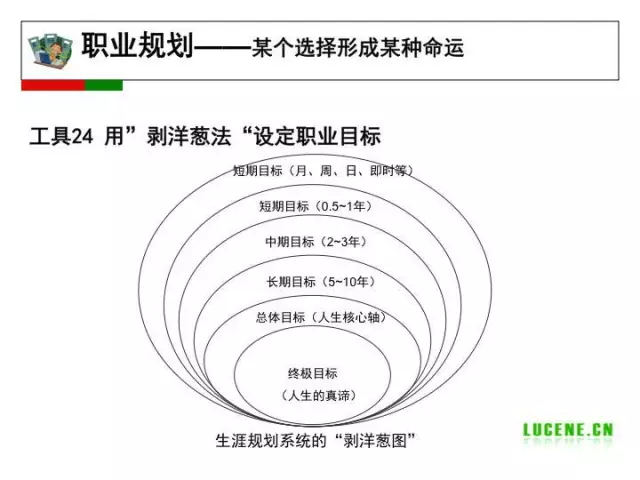 职业规划——某个选择形成某种命运

工具24 用”剥洋葱法“设定职业目标

短期目标（月、周、日、即时等）

短期目标（0.5~1年）

中期目标（2~3年）

长期目标（5~10年）

总体目标（人生核心轴）

终极目标

（人生的真谛）

生涯规划系统的“剥洋葱图”

LUCENE.CN